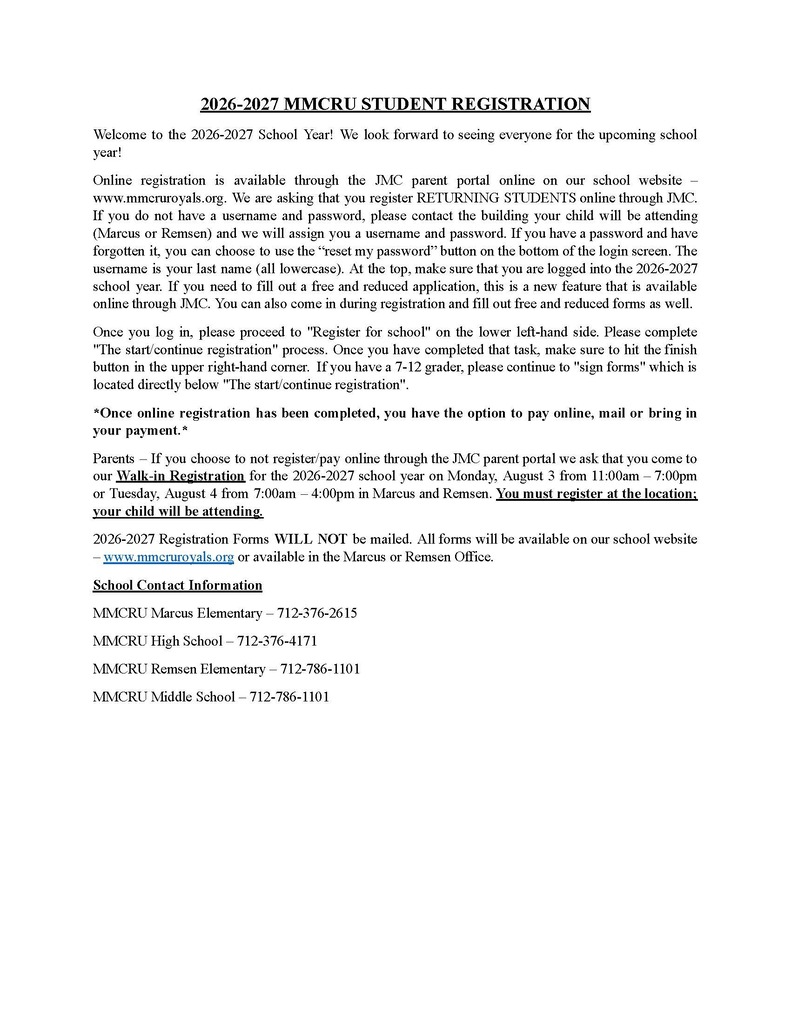 2026-2027 MMCRU STUDENT REGISTRATION

Welcome to the 2026-2027 School Year! We look forward to seeing everyone for the upcoming school year!

Online registration is available through the JMC parent portal online on our school website – www.mmcruroyals.org. We are asking that you register RETURNING STUDENTS online through JMC. If you do not have a username and password, please contact the building your child will be attending (Marcus or Remsen) and we will assign you a username and password. If you have a password and have forgotten it, you can choose to use the "reset my password" button on the bottom of the login screen. The username is your last name (all lowercase). At the top, make sure that you are logged into the 2026-2027 school year. If you need to fill out a free and reduced application, this is a new feature that is available online through JMC. You can also come in during registration and fill out free and reduced forms as well.

Once you log in, please proceed to "Register for school" on the lower left-hand side. Please complete "The start/continue registration" process. Once you have completed that task, make sure to hit the finish button in the upper right-hand corner. If you have a 7-12 grader, please continue to "sign forms" which is located directly below "The start/continue registration".

*Once online registration has been completed, you have the option to pay online, mail or bring in your payment.*

Parents – If you choose to not register/pay online through the JMC parent portal we ask that you come to our Walk-in Registration for the 2026-2027 school year on Monday, August 3 from 11:00am – 7:00pm or Tuesday, August 4 from 7:00am – 4:00pm in Marcus and Remsen. You must register at the location; your child will be attending.

2026-2027 Registration Forms WILL NOT be mailed. All forms will be available on our school website – www.mmcruroyals.org or available in the Marcus or Remsen Office.

School Contact Information

MMCRU Marcus Elementary – 712-376-2615

MMCRU High School – 712-376-4171

MMCRU Remsen Elementary – 712-786-1101

MMCRU Middle School – 712-786-1101